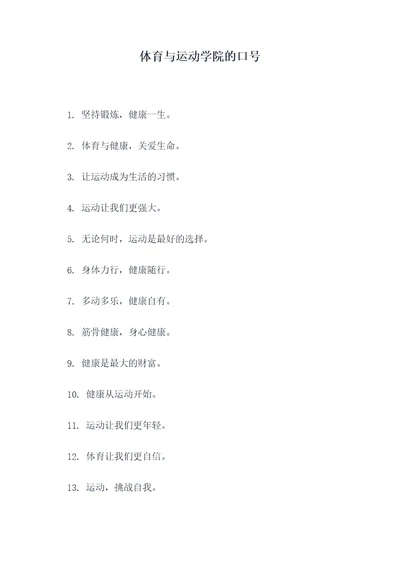 体育与运动学院的口号

1. 坚持锻炼，健康一生。

2. 体育与健康，关爱生命。

3. 让运动成为生活的习惯。

4. 运动让我们更强大。

5. 无论何时，运动是最好的选择。

6. 身体力行，健康随行。

7. 多动多乐，健康自有。

8. 筋骨健康，身心健康。

9. 健康是最大的财富。

10. 健康从运动开始。

11. 运动让我们更年轻。

12. 体育让我们更自信。

13. 运动，挑战自我。